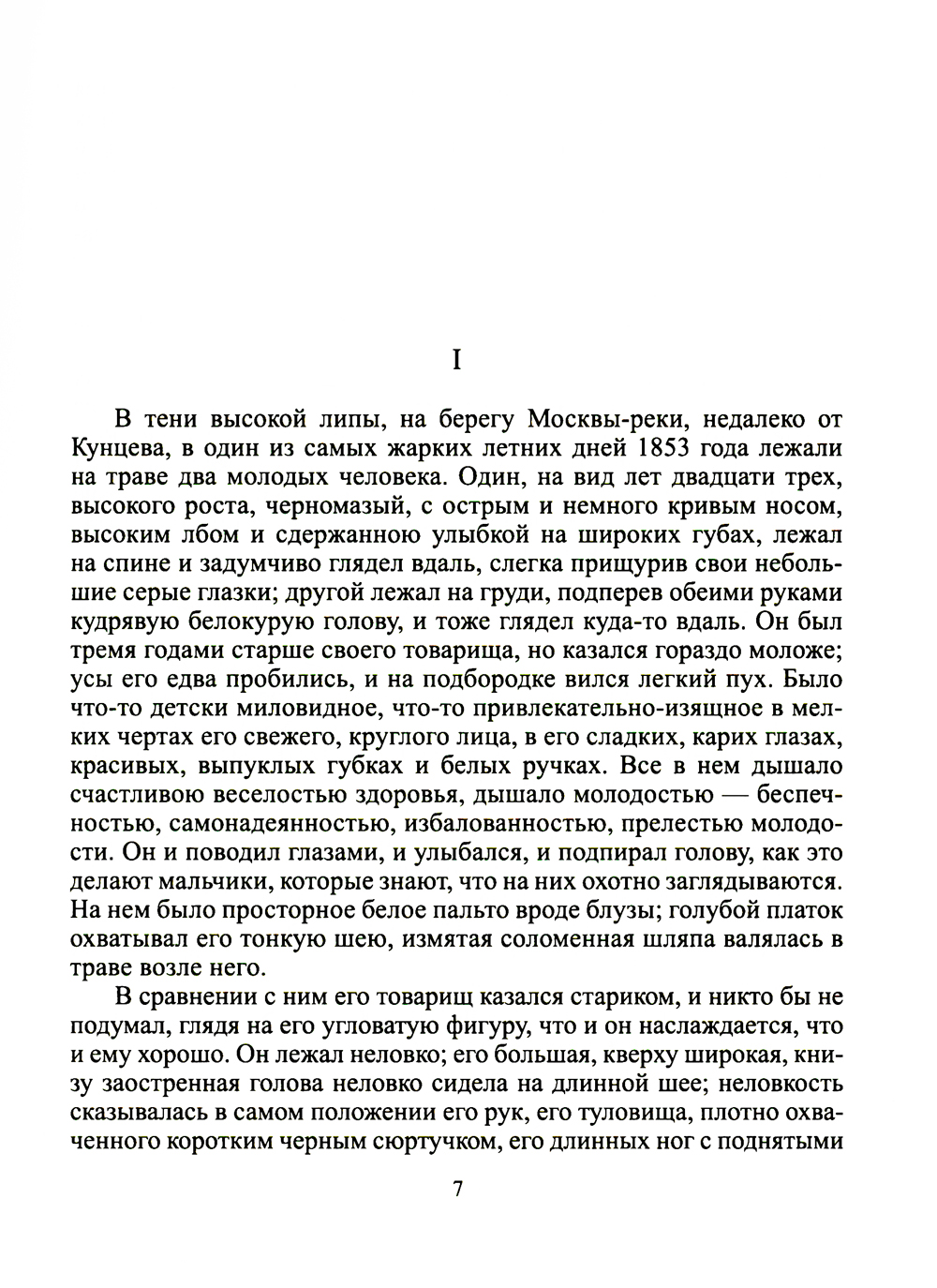 I

В тени высокой липы, на берегу Москвы-реки, недалеко от Кунцева, в один из самых жарких летних дней 1853 года лежали на траве два молодых человека. Один, на вид лет двадцати трех, высокого роста, черномазый, с острым и немного кривым носом, высоким лбом и сдержанною улыбкой на широких губах, лежал на спине и задумчиво глядел вдаль, слегка прищурив свои небольшие серые глазки; другой лежал на груди, подперев обеими руками кудрявую белокурую голову, и тоже глядел куда-то вдаль. Он был тремя годами старше своего товарища, но казался гораздо моложе; усы его едва пробились, и на подбородке вился легкий пух. Было что-то детски миловидное, что-то привлекательно-изящное в мелких чертах его свежего, круглого лица, в его сладких, карих глазах, красивых, выпуклых губках и белых ручках. Все в нем дышало счастливою веселостью здоровья, дышало молодостью — беспечностью, самонадеянностью, избалованностью, прелестью молодости. Он и поводил глазами, и улыбался, и подпирал голову, как это делают мальчики, которые знают, что на них охотно заглядываются. На нем было просторное белое пальто вроде блузы; голубой платок охватывал его тонкую шею, измятая соломенная шляпа валялась в траве возле него.

В сравнении с ним его товарищ казался стариком, и никто бы не подумал, глядя на его угловатую фигуру, что и он наслаждается, что и ему хорошо. Он лежал неловко; его большая, кверху широкая, книзу заостренная голова неловко сидела на длинной шее; неловкость сказывалась в самом положении его рук, его туловища, плотно охваченного коротким черным сюртучком, его длинных ног с поднятыми

7